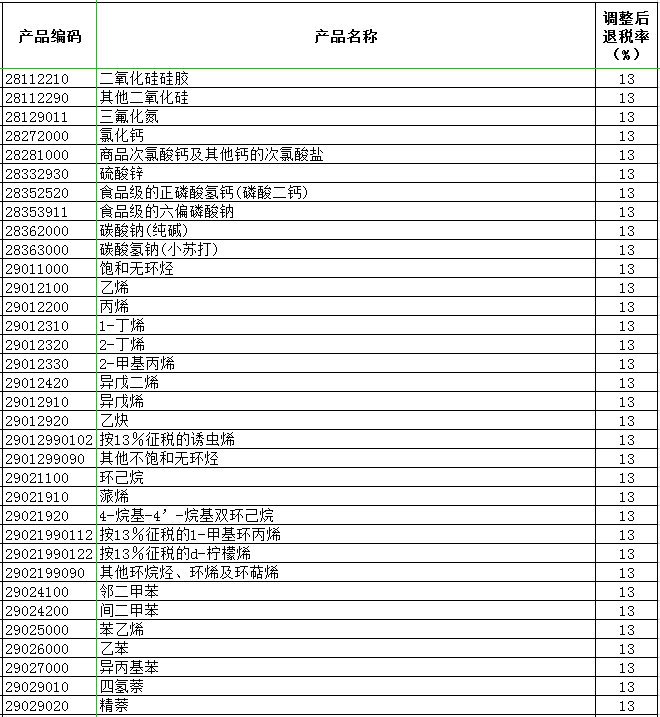 | 产品编码 | 产品名称 | 调整后退税率（%） |
|---|---|---|
| 28112210 | 二氧化硅硅胶 | 13 |
| 28112290 | 其他二氧化硅 | 13 |
| 28129011 | 三氟化氮 | 13 |
| 28272000 | 氯化钙 | 13 |
| 28281000 | 商品次氯酸钙及其他钙的次氯酸盐 | 13 |
| 28332930 | 硫酸锌 | 13 |
| 28352520 | 食品级的正磷酸氢钙(磷酸二钙) | 13 |
| 28353911 | 食品级的六偏磷酸钠 | 13 |
| 28362000 | 碳酸钠(纯碱) | 13 |
| 28363000 | 碳酸氢钠(小苏打) | 13 |
| 29011000 | 饱和无环烃 | 13 |
| 29012100 | 乙烯 | 13 |
| 29012200 | 丙烯 | 13 |
| 29012310 | 1-丁烯 | 13 |
| 29012320 | 2-丁烯 | 13 |
| 29012330 | 2-甲基丙烯 | 13 |
| 29012420 | 异戊二烯 | 13 |
| 29012910 | 异戊烯 | 13 |
| 29012920 | 乙炔 | 13 |
| 29012990102 | 按13%征税的诱虫烯 | 13 |
| 2901299090 | 其他不饱和无环烃 | 13 |
| 29021100 | 环己烷 | 13 |
| 29021910 | 蒎烯 | 13 |
| 29021920 | 4-烷基-4’-烷基双环己烷 | 13 |
| 29021990112 | 按13%征税的1-甲基环丙烯 | 13 |
| 29021990122 | 按13%征税的d-柠檬烯 | 13 |
| 2902199090 | 其他环烷烃、环烯及环萜烯 | 13 |
| 29024100 | 邻二甲苯 | 13 |
| 29024200 | 间二甲苯 | 13 |
| 29025000 | 苯乙烯 | 13 |
| 29026000 | 乙苯 | 13 |
| 29027000 | 异丙基苯 | 13 |
| 29029010 | 四氢萘 | 13 |
| 29029020 | 精萘 | 13 |